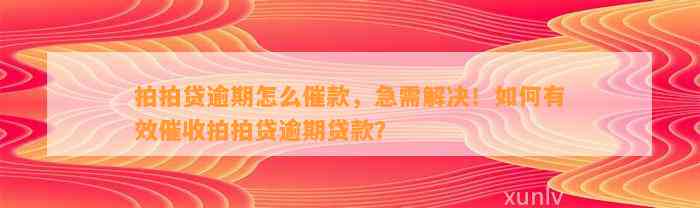 拍拍贷逾期怎么催款，急需解决！如何有效催收拍拍贷逾期贷款？

xunlv